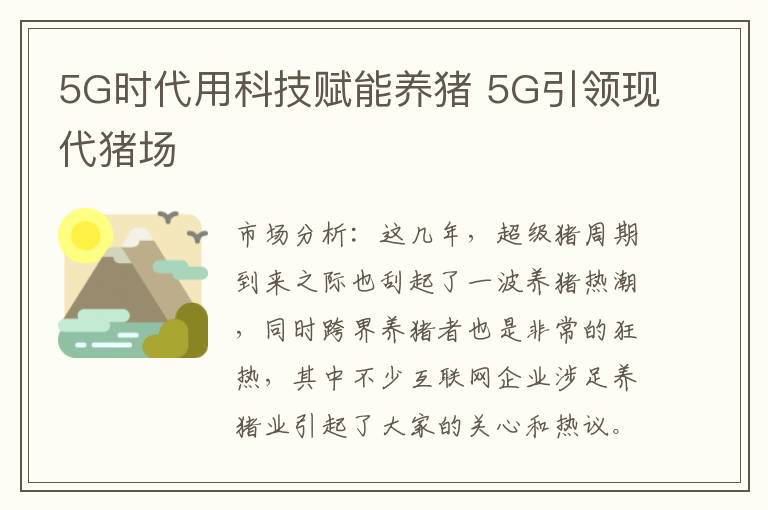 5G时代用科技赋能养猪 5G引领现代猪场

市场分析：这几年，超级猪周期到来之际也刮起了一波养猪热潮，同时跨界养猪者也是非常的狂热，其中不少互联网企业涉足养猪业引起了大家的关心和热议。